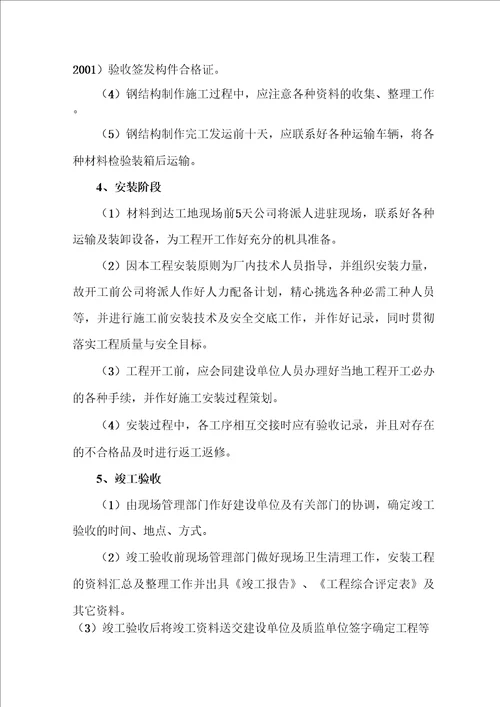 2001）验收签发构件合格证。

（4）钢结构制作施工过程中，应注意各种资料的收集、整理工作。

（5）钢结构制作完工发运前十天，应联系好各种运输车辆，将各种材料检验装箱后运输。

4、安装阶段

（1）材料到达工地现场前5天公司将派人进驻现场，联系好各种运输及装卸设备，为工程开工作好充分的机具准备。

（2）因本工程安装原则为厂内技术人员指导，并组织安装力量，故开工前公司将派人作好人力配备计划，精心挑选各种必需工种人员等，并进行施工前安装技术及安全交底工作，并作好记录，同时贯彻落实工程质量与安全目标。

（3）工程开工前，应会同建设单位人员办理好当地工程开工必办的各种手续，并作好施工安装过程策划。

（4）安装过程中，各工序相互交接时应有验收记录，并且对存在的不合格品及时进行返工返修。

5、竣工验收

（1）由现场管理部门作好建设单位及有关部门的协调，确定竣工验收的时间、地点、方式。

（2）竣工验收前现场管理部门做好现场卫生清理工作，安装工程的资料汇总及整理工作并出具《竣工报告》、《工程综合评定表》及其它资料。

（3）竣工验收后将竣工资料送交建设单位及质监单位签字确定工程等